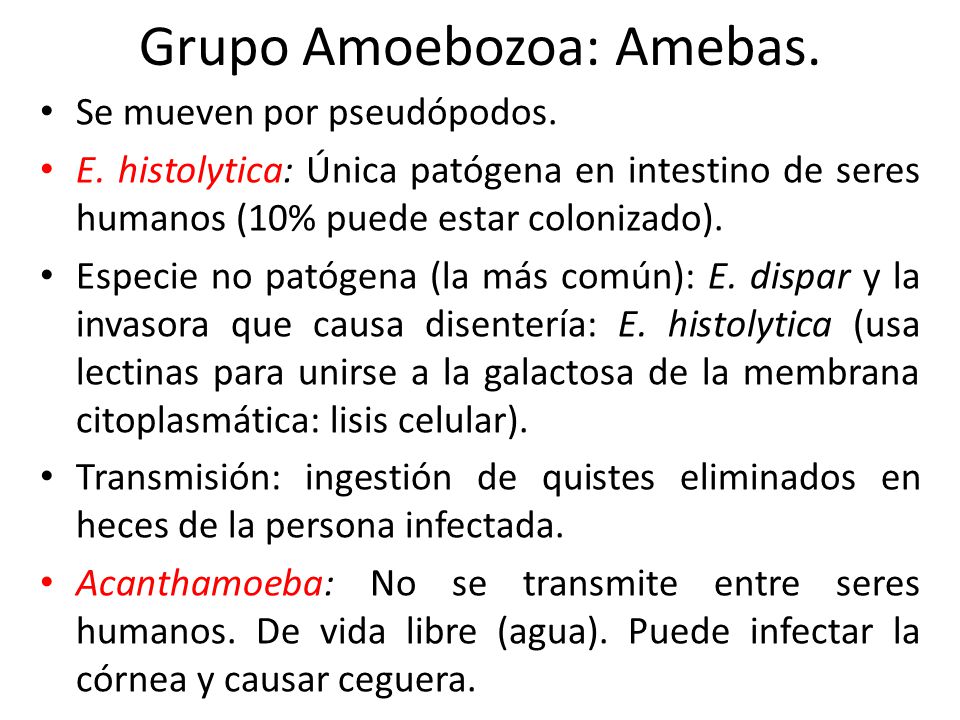 Grupo Amoebozoa: Amebas.

• Se mueven por pseudópodos.

• E. histolytica: Única patógena en intestino de seres humanos (10% puede estar colonizado).

• Especie no patógena (la más común): E. dispar y la invasora que causa disentería: E. histolytica (usa lectinas para unirse a la galactosa de la membrana citoplasmática: lisis celular).

• Transmisión: ingestión de quistes eliminados en heces de la persona infectada.

• Acanthamoeba: No se transmite entre seres humanos. De vida libre (agua). Puede infectar la córnea y causar ceguera.